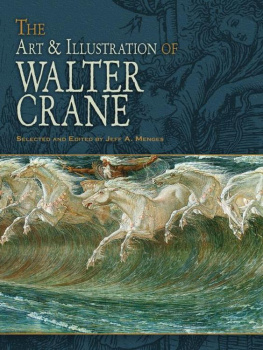 THE
ART & ILLUSTRATION OF
WALTER
CRANE

SELECTED AND EDITED BY JEFF A. MENGES